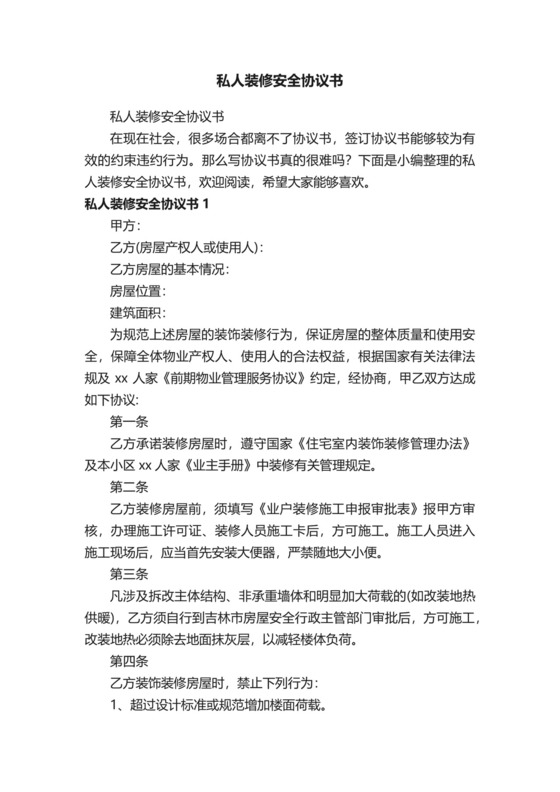 私人装修安全协议书

私人装修安全协议书

在现在社会，很多场合都离不了协议书，签订协议书能够较为有效的约束违约行为。那么写协议书真的很难吗？下面是小编整理的私人装修安全协议书，欢迎阅读，希望大家能够喜欢。

私人装修安全协议书 1

甲方：

乙方(房屋产权人或使用人)：

乙方房屋的基本情况：

房屋位置：

建筑面积：

为规范上述房屋的装饰装修行为，保证房屋的整体质量和使用安全，保障全体物业产权人、使用人的合法权益，根据国家有关法律法规及 xx 人家《前期物业管理服务协议》约定，经协商，甲乙双方达成如下协议：

第一条

乙方承诺装修房屋时，遵守国家《住宅室内装饰装修管理办法》及本小区 xx 人家《业主手册》中装修有关管理规定。

第二条

乙方装修房屋前，须填写《业户装修施工申报审批表》报甲方审核，办理施工许可证、装修人员施工卡后，方可施工。施工人员进入施工现场后，应当首先安装大便器，严禁随地大小便。

第三条

凡涉及拆改主体结构、非承重墙体和明显加大荷载的(如改装地热供暖)，乙方须自行到吉林市房屋安全行政主管部门审批后，方可施工，改装地热必须除去地面抹灰层，以减轻楼体负荷。

第四条

乙方装饰装修房屋时，禁止下列行为：

1、超过设计标准或规范增加楼面荷载。